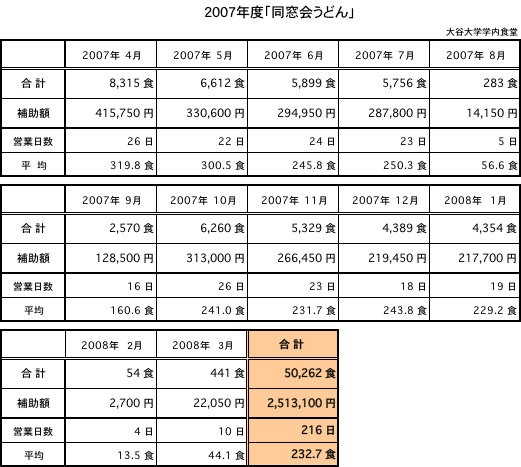 2007年度「同窓会うどん」

大谷大学学内食堂

| | 2007年 4月 | 2007年 5月 | 2007年 6月 | 2007年 7月 | 2007年 8月 |
|---|---|---|---|---|---|
| 合 計 | 8,315 食 | 6,612 食 | 5,899 食 | 5,756 食 | 283 食 |
| 補助額 | 415,750 円 | 330,600 円 | 294,950 円 | 287,800 円 | 14,150 円 |
| 営業日数 | 26 日 | 22 日 | 24 日 | 23 日 | 5 日 |
| 平 均 | 319.8 食 | 300.5 食 | 245.8 食 | 250.3 食 | 56.6 食 |

| | 2007年 9月 | 2007年 10月 | 2007年 11月 | 2007年 12月 | 2008年 1月 |
|---|---|---|---|---|---|
| 合 計 | 2,570 食 | 6,260 食 | 5,329 食 | 4,389 食 | 4,354 食 |
| 補助額 | 128,500 円 | 313,000 円 | 266,450 円 | 219,450 円 | 217,700 円 |
| 営業日数 | 16 日 | 26 日 | 23 日 | 18 日 | 19 日 |
| 平均 | 160.6 食 | 241.0 食 | 231.7 食 | 243.8 食 | 229.2 食 |

| | 2008年 2月 | 2008年 3月 | 合 計 |
|---|---|---|---|
| 合 計 | 54 食 | 441 食 | 50,262 食 |
| 補助額 | 2,700 円 | 22,050 円 | 2,513,100 円 |
| 営業日数 | 4 日 | 10 日 | 216 日 |
| 平均 | 13.5 食 | 44.1 食 | 232.7 食 |